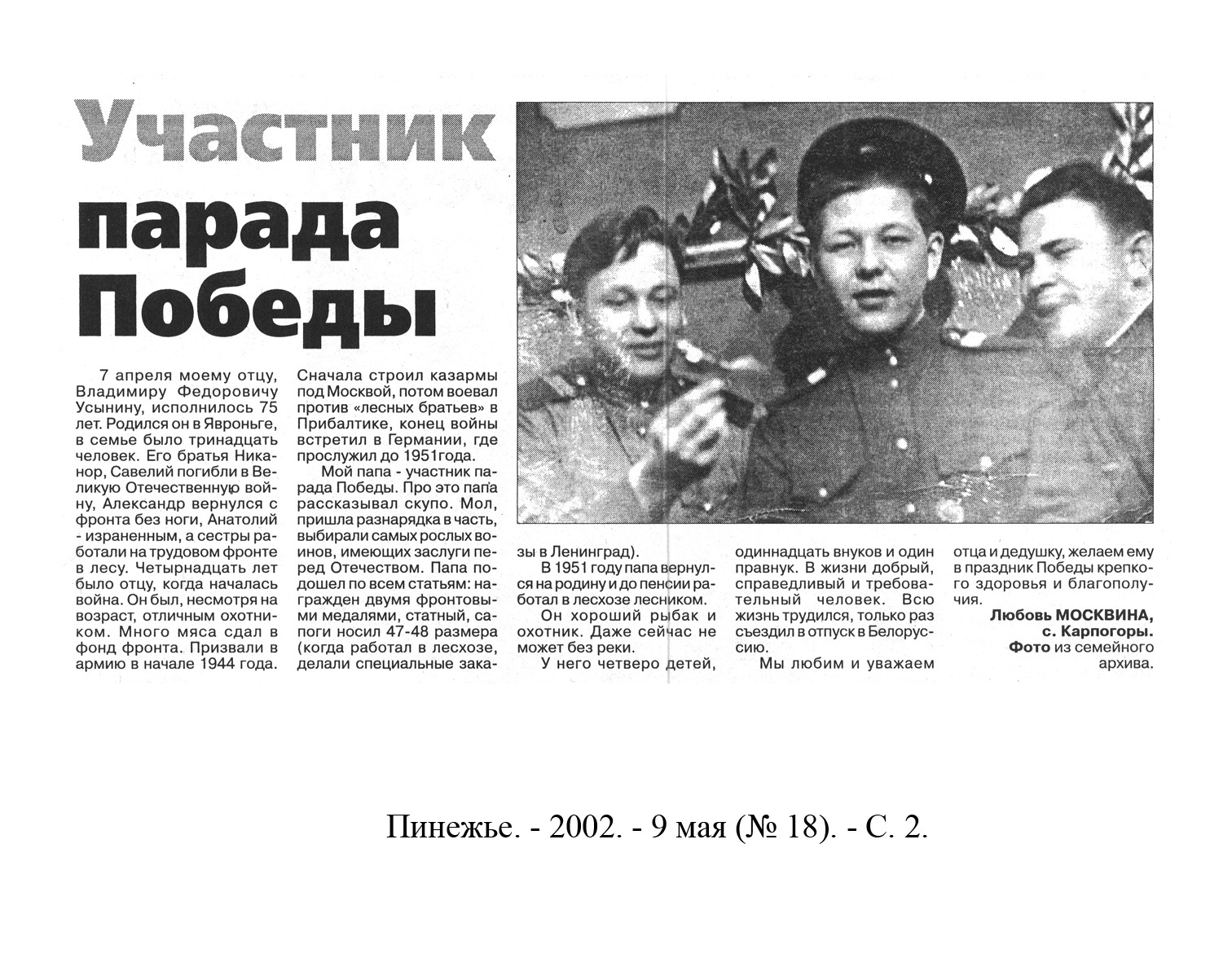 Участник парада Победы

7 апреля моему отцу, Владимиру Федоровичу Усынину, исполнилось 75 лет. Родился он в Явроньге, в семье было тринадцать человек. Его братья Никанор, Савелий погибли в Великую Отечественную войну, Александр вернулся с фронта без ноги, Анатолий - израненным, а сестры работали на трудовом фронте в лесу. Четырнадцать лет было отцу, когда началась война. Он был, несмотря на возраст, отличным охотником. Много мяса сдал в фонд фронта. Призвали в армию в начале 1944 года.

Сначала строил казармы под Москвой, потом воевал против «лесных братьев» в Прибалтике, конец войны встретил в Германии, где прослужил до 1951года.

Мой папа - участник парада Победы. Про это папа рассказывал скупо. Мол, пришла разнарядка в часть, выбирали самых рослых воинов, имеющих заслуги перед Отечеством. Папа подошел по всем статьям: награжден двумя фронтовыми медалями, статный, сапоги носил 47-48 размера (когда работал в лесхозе, делали специальные заказы в Ленинград).

В 1951 году папа вернулся на родину и до пенсии работал в лесхозе лесником.

Он хороший рыбак и охотник. Даже сейчас не может без реки.

У него четверо детей, одиннадцать внуков и один правнук. В жизни добрый, справедливый и требовательный человек. Всю жизнь трудился, только раз съездил в отпуск в Белоруссию.

Мы любим и уважаем отца и дедушку, желаем ему в праздник Победы крепкого здоровья и благополучия.

Любовь МОСКВИНА,
с. Карпогоры.
Фото из семейного архива.

Пинежье. - 2002. - 9 мая (№ 18). - С. 2.